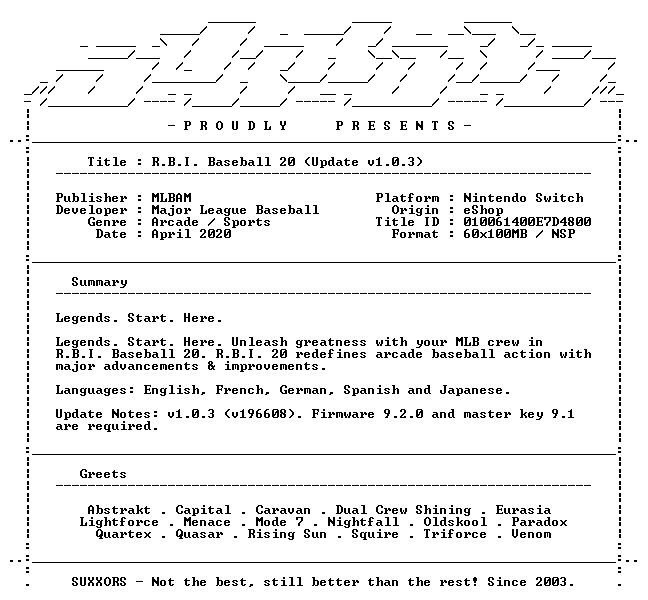 - P R O U D L Y     P R E S E N T S -

Title : R.B.I. Baseball 20 (Update v1.0.3)

Publisher : MLBAM
Developer : Major League Baseball
Genre : Arcade / Sports
Date : April 2020

Platform : Nintendo Switch
Origin : eShop
Title ID : 010061400E7D4800
Format : 60x100MB / NSP

Summary

Legends. Start. Here.

Legends. Start. Here. Unleash greatness with your MLB crew in R.B.I. Baseball 20. R.B.I. 20 redefines arcade baseball action with major advancements & improvements.

Languages: English, French, German, Spanish and Japanese.

Update Notes: v1.0.3 (v196608). Firmware 9.2.0 and master key 9.1 are required.

Greets

Abstrakt . Capital . Caravan . Dual Crew Shining . Eurasia
Lightforce . Menace . Mode 7 . Nightfall . Oldskool . Paradox
Quartex . Quasar . Rising Sun . Squire . Triforce . Venom

SUXXORS - Not the best, still better than the rest! Since 2003.